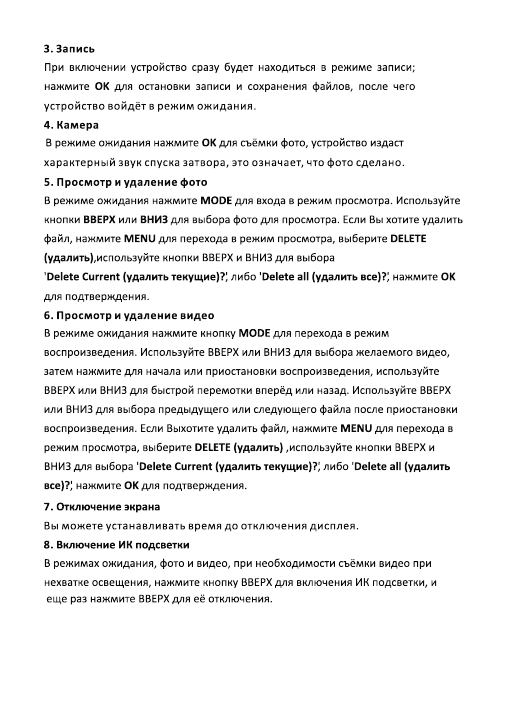 3. Запись
При включении устройство сразу будет находиться в режиме записи; нажмите ОК для остановки записи и сохранения файлов, после чего устройство войдёт в режим ожидания.

4. Камера
В режиме ожидания нажмите ОК для съёмки фото, устройство издаст характерный звук спуска затвора, это означает, что фото сделано.

5. Просмотр и удаление фото
В режиме ожидания нажмите MODE для входа в режим просмотра. Используйте кнопки ВВЕРХ или ВНИЗ для выбора фото для просмотра. Если Вы хотите удалить файл, нажмите MENU для перехода в режим просмотра, выберите DELETE (удалить),используйте кнопки ВВЕРХ и ВНИЗ для выбора 'Delete Current (удалить текущие)?', либо 'Delete all (удалить все)?', нажмите ОК для подтверждения.

6. Просмотр и удаление видео
В режиме ожидания нажмите кнопку MODE для перехода в режим воспроизведения. Используйте ВВЕРХ или ВНИЗ для выбора желаемого видео, затем нажмите для начала или приостановки воспроизведения, используйте ВВЕРХ или ВНИЗ для быстрой перемотки вперёд или назад. Используйте ВВЕРХ или ВНИЗ для выбора предыдущего или следующего файла после приостановки воспроизведения. Если Выхотите удалить файл, нажмите MENU для перехода в режим просмотра, выберите DELETE (удалить) ,используйте кнопки ВВЕРХ и ВНИЗ для выбора 'Delete Current (удалить текущие)?', либо 'Delete all (удалить все)?', нажмите ОК для подтверждения.

7. Отключение экрана
Вы можете устанавливать время до отключения дисплея.

8. Включение ИК подсветки
В режимах ожидания, фото и видео, при необходимости съёмки видео при нехватке освещения, нажмите кнопку ВВЕРХ для включения ИК подсветки, и еще раз нажмите ВВЕРХ для её отключения.